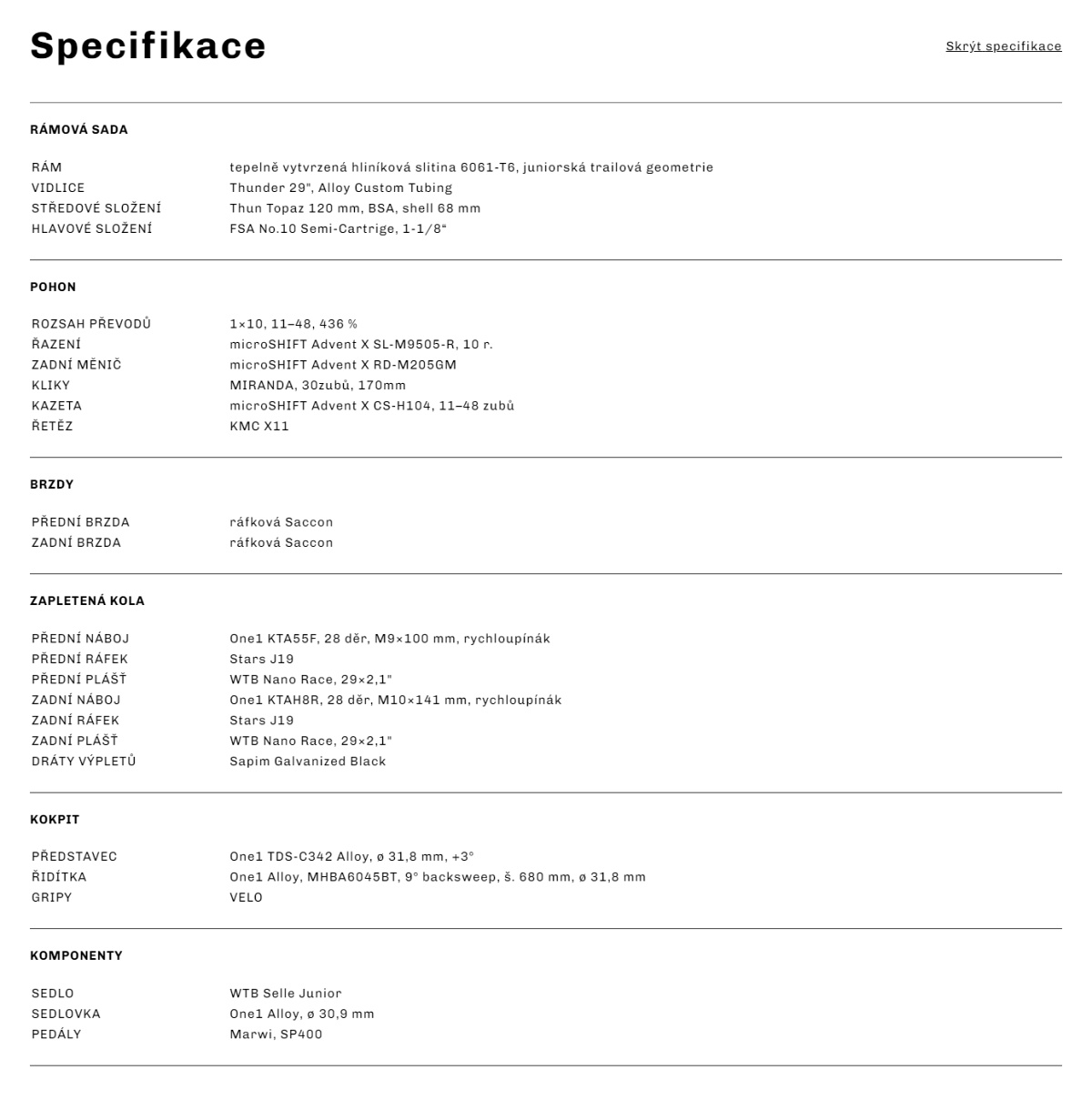 Specifikace

Skrýt specifikace

RÁMOVÁ SADA

| | |
|---|---|
| RÁM | tepelně vytvrzená hliníková slitina 6061-T6, juniorská trailová geometrie |
| VIDLICE | Thunder 29", Alloy Custom Tubing |
| STŘEDOVÉ SLOŽENÍ | Thun Topaz 120 mm, BSA, shell 68 mm |
| HLAVOVÉ SLOŽENÍ | FSA No.10 Semi-Cartrige, 1-1/8“ |

POHON

| | |
|---|---|
| ROZSAH PŘEVODŮ | 1×10, 11–48, 436 % |
| ŘAZENÍ | microSHIFT Advent X SL-M9505-R, 10 r. |
| ZADNÍ MĚNIČ | microSHIFT Advent X RD-M205GM |
| KLIKY | MIRANDA, 30zubů, 170mm |
| KAZETA | microSHIFT Advent X CS-H104, 11–48 zubů |
| ŘETĚZ | KMC X11 |

BRZDY

| | |
|---|---|
| PŘEDNÍ BRZDA | ráfková Saccon |
| ZADNÍ BRZDA | ráfková Saccon |

ZAPLETENÁ KOLA

| | |
|---|---|
| PŘEDNÍ NÁBOJ | One1 KTA55F, 28 děr, M9×100 mm, rychloupínák |
| PŘEDNÍ RÁFEK | Stars J19 |
| PŘEDNÍ PLÁŠŤ | WTB Nano Race, 29×2,1" |
| ZADNÍ NÁBOJ | One1 KTAH8R, 28 děr, M10×141 mm, rychloupínák |
| ZADNÍ RÁFEK | Stars J19 |
| ZADNÍ PLÁŠŤ | WTB Nano Race, 29×2,1" |
| DRÁTY VÝPLETŮ | Sapim Galvanized Black |

KOKPIT

| | |
|---|---|
| PŘEDSTAVEC | One1 TDS-C342 Alloy, ø 31,8 mm, +3° |
| ŘIDÍTKA | One1 Alloy, MHBA6045BT, 9° backsweep, š. 680 mm, ø 31,8 mm |
| GRIPY | VELO |

KOMPONENTY

| | |
|---|---|
| SEDLO | WTB Selle Junior |
| SEDLOVKA | One1 Alloy, ø 30,9 mm |
| PEDÁLY | Marwi, SP400 |